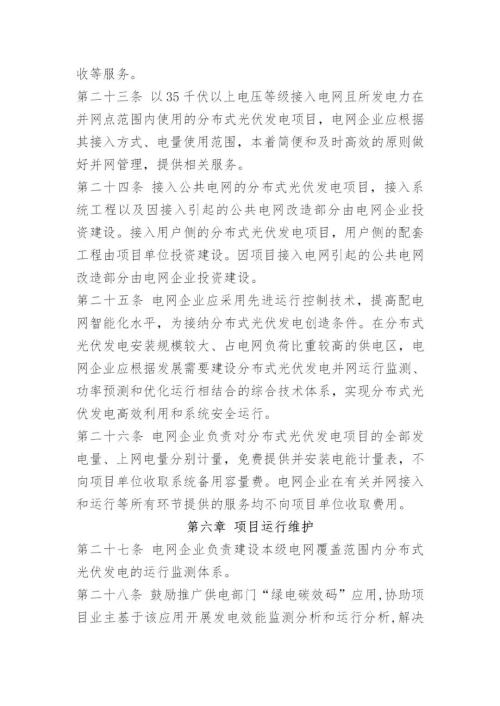 收等服务。

第二十三条 以35千伏以上电压等级接入电网且所发电力在并网点范围内使用的分布式光伏发电项目，电网企业应根据其接入方式、电量使用范围，本着简便和及时高效的原则做好并网管理，提供相关服务。

第二十四条 接入公共电网的分布式光伏发电项目，接入系统工程以及因接入引起的公共电网改造部分由电网企业投资建设。接入用户侧的分布式光伏发电项目，用户侧的配套工程由项目单位投资建设。因项目接入电网引起的公共电网改造部分由电网企业投资建设。

第二十五条 电网企业应采用先进运行控制技术，提高配电网智能化水平，为接纳分布式光伏发电创造条件。在分布式光伏发电安装规模较大、占电网负荷比重较高的供电区，电网企业应根据发展需要建设分布式光伏发电并网运行监测、功率预测和优化运行相结合的综合技术体系，实现分布式光伏发电高效利用和系统安全运行。

第二十六条 电网企业负责对分布式光伏发电项目的全部发电量、上网电量分别计量，免费提供并安装电能计量表，不向项目单位收取系统备用容量费。电网企业在有关并网接入和运行等所有环节提供的服务均不向项目单位收取费用。

第六章 项目运行维护

第二十七条 电网企业负责建设本级电网覆盖范围内分布式光伏发电的运行监测体系。

第二十八条 鼓励推广供电部门“绿电碳效码”应用，协助项目业主基于该应用开展发电效能监测分析和运行分析，解决